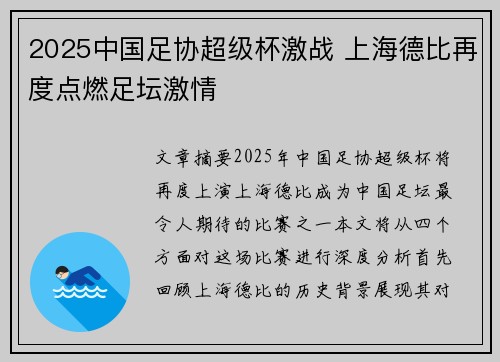 2025中国足协超级杯激战 上海德比再度点燃足坛激情

文章摘要2025年中国足协超级杯将再度上演上海德比成为中国足坛最令人期待的比赛之一本文将从四个方面对这场比赛进行深度分析首先回顾上海德比的历史背景展现其对